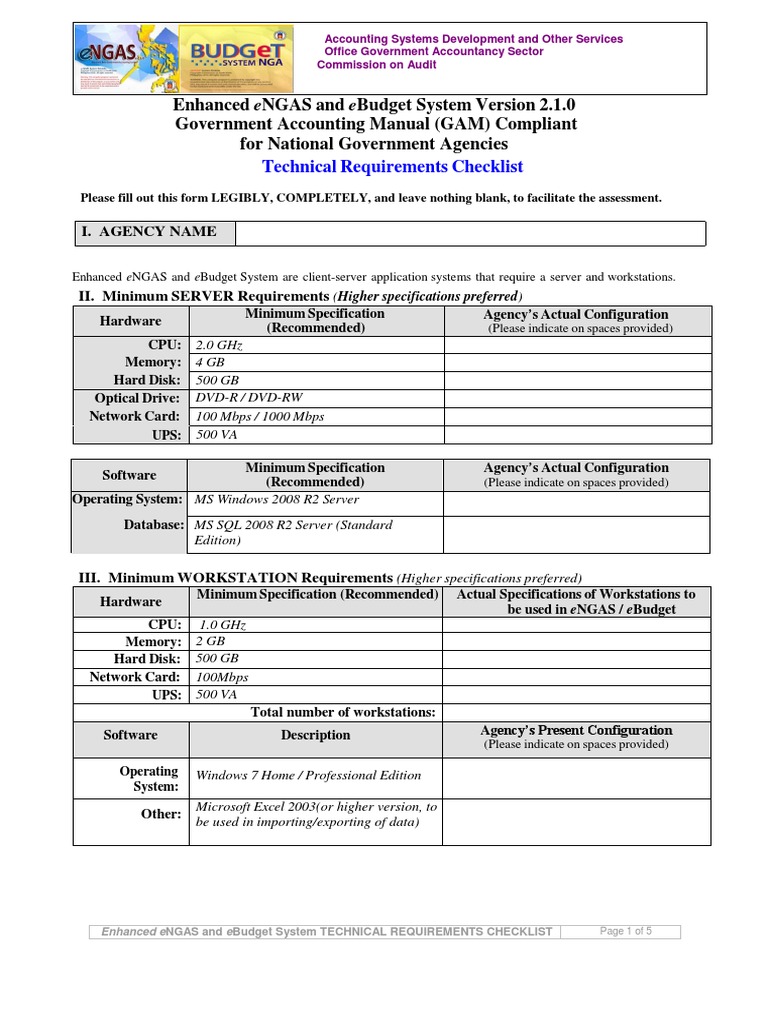 eNGAS BUDGeT SYSTEM NGA

Accounting Systems Development and Other Services
Office Government Accountancy Sector
Commission on Audit

Enhanced eNGAS and eBudget System Version 2.1.0
Government Accounting Manual (GAM) Compliant
for National Government Agencies
Technical Requirements Checklist

Please fill out this form LEGIBLY, COMPLETELY, and leave nothing blank, to facilitate the assessment.

| I. AGENCY NAME | |
|---|---|

Enhanced eNGAS and eBudget System are client-server application systems that require a server and workstations.

II. Minimum SERVER Requirements (Higher specifications preferred)

| Hardware | Minimum Specification (Recommended) | Agency's Actual Configuration (Please indicate on spaces provided) |
|---|---|---|
| CPU: | 2.0 GHz | |
| Memory: | 4 GB | |
| Hard Disk: | 500 GB | |
| Optical Drive: | DVD-R / DVD-RW | |
| Network Card: | 100 Mbps / 1000 Mbps | |
| UPS: | 500 VA | |

| Software | Minimum Specification (Recommended) | Agency's Actual Configuration (Please indicate on spaces provided) |
|---|---|---|
| Operating System: | MS Windows 2008 R2 Server | |
| Database: | MS SQL 2008 R2 Server (Standard Edition) | |

III. Minimum WORKSTATION Requirements (Higher specifications preferred)

| Hardware | Minimum Specification (Recommended) | Actual Specifications of Workstations to be used in eNGAS / eBudget |
|---|---|---|
| CPU: | 1.0 GHz | |
| Memory: | 2 GB | |
| Hard Disk: | 500 GB | |
| Network Card: | 100Mbps | |
| UPS: | 500 VA | |
| | Total number of workstations: | |
| Software | Description | Agency's Present Configuration (Please indicate on spaces provided) |
| Operating System: | Windows 7 Home / Professional Edition | |
| Other: | Microsoft Excel 2003(or higher version, to be used in importing/exporting of data) | |

Enhanced eNGAS and eBudget System TECHNICAL REQUIREMENTS CHECKLIST Page 1 of 5